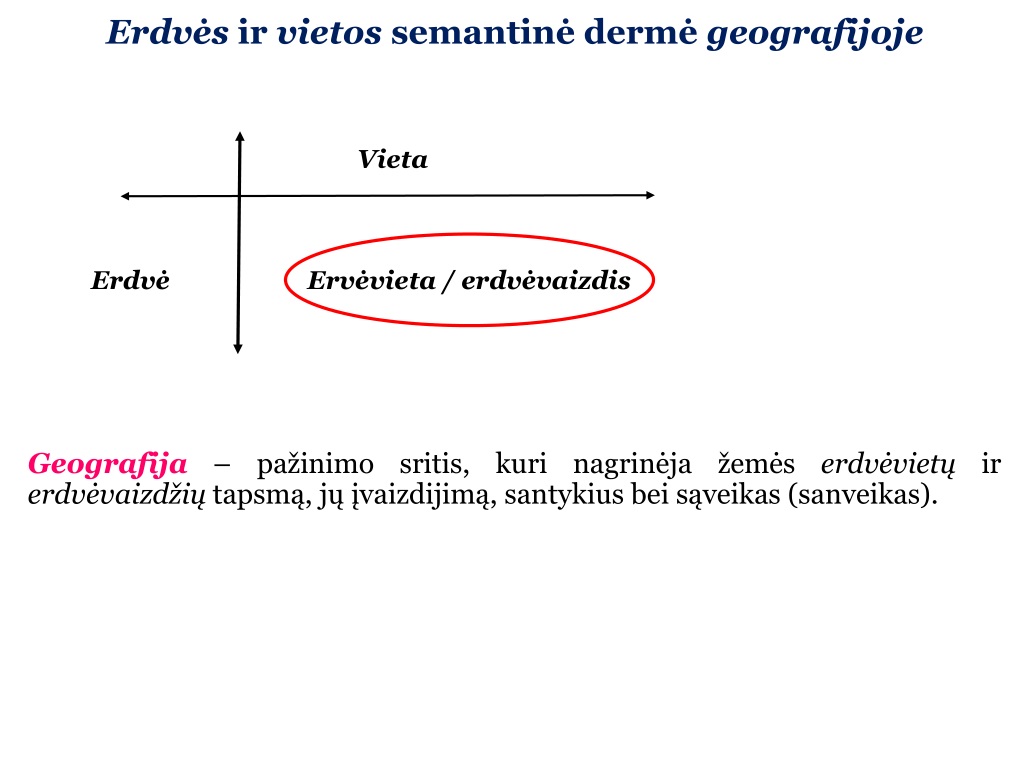 Erdvės ir vietos semantinė dermė geografijoje

Vieta

Erdvė

Ervėvieta / erdvėvaizdis

Geografija – pažinimo sritis, kuri nagrinėja žemės erdvėvietų ir erdvėvaizdžių tapsmą, jų įvaizdijimą, santykius bei sąveikas (sanveikas).